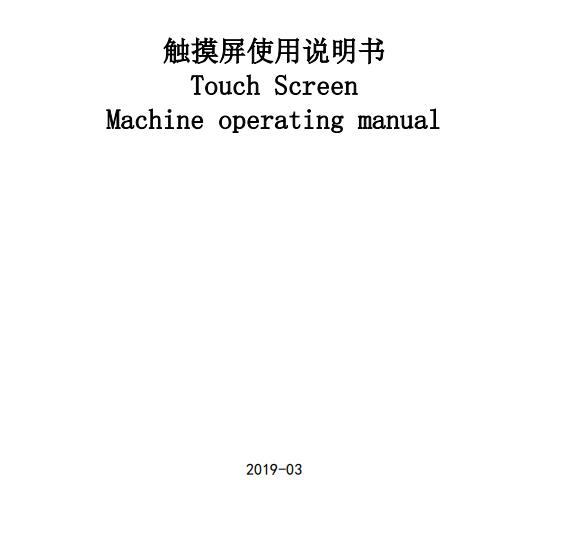 触摸屏使用说明书
Touch Screen
Machine operating manual

2019-03